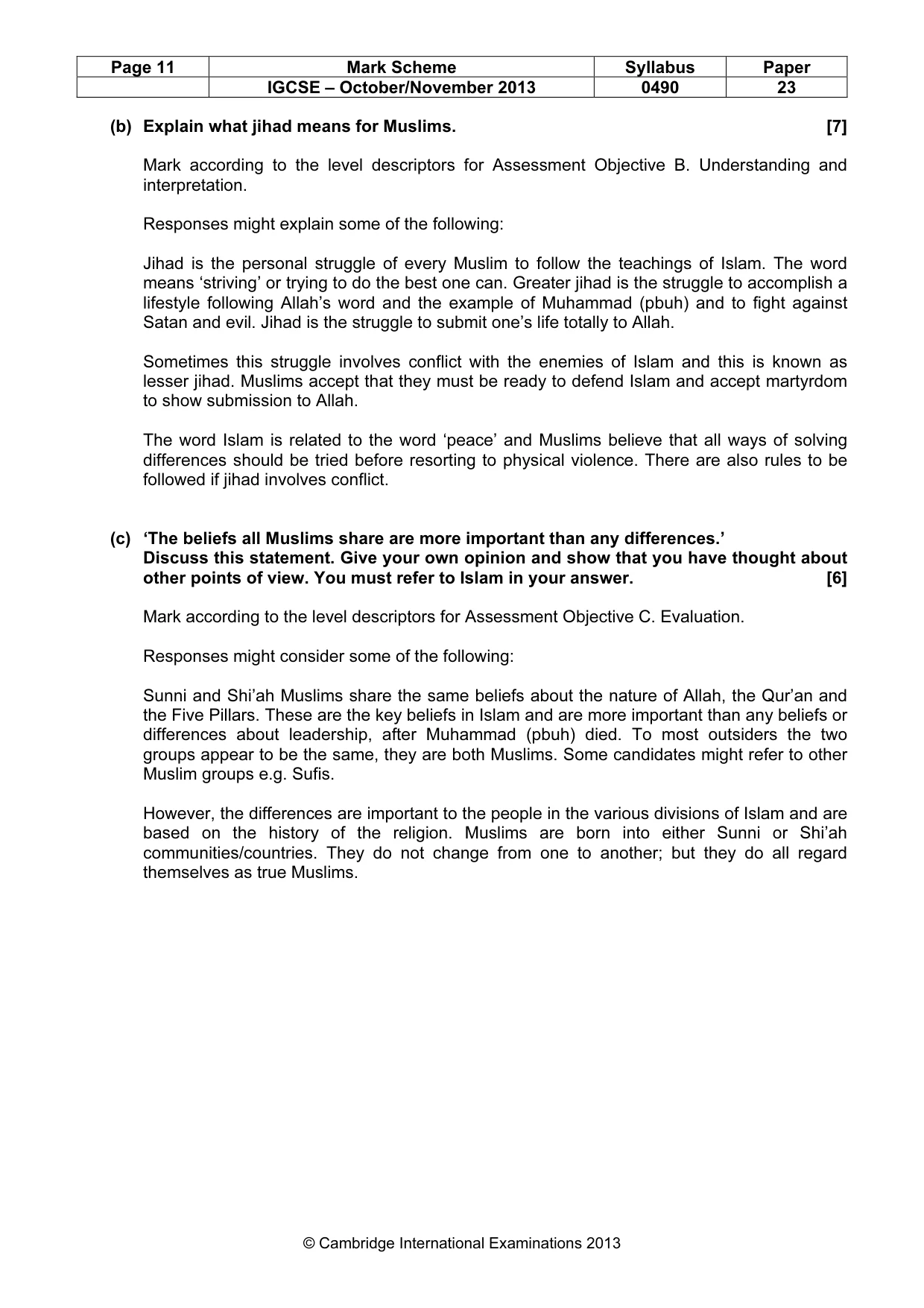 | Page 11 | Mark Scheme | Syllabus | Paper |
|---|---|---|---|
|  | IGCSE – October/November 2013 | 0490 | 23 |

(b) Explain what jihad means for Muslims. [7]

Mark according to the level descriptors for Assessment Objective B. Understanding and interpretation.

Responses might explain some of the following:

Jihad is the personal struggle of every Muslim to follow the teachings of Islam. The word means 'striving' or trying to do the best one can. Greater jihad is the struggle to accomplish a lifestyle following Allah's word and the example of Muhammad (pbuh) and to fight against Satan and evil. Jihad is the struggle to submit one's life totally to Allah.

Sometimes this struggle involves conflict with the enemies of Islam and this is known as lesser jihad. Muslims accept that they must be ready to defend Islam and accept martyrdom to show submission to Allah.

The word Islam is related to the word 'peace' and Muslims believe that all ways of solving differences should be tried before resorting to physical violence. There are also rules to be followed if jihad involves conflict.

(c) 'The beliefs all Muslims share are more important than any differences.'
Discuss this statement. Give your own opinion and show that you have thought about other points of view. You must refer to Islam in your answer. [6]

Mark according to the level descriptors for Assessment Objective C. Evaluation.

Responses might consider some of the following:

Sunni and Shi'ah Muslims share the same beliefs about the nature of Allah, the Qur'an and the Five Pillars. These are the key beliefs in Islam and are more important than any beliefs or differences about leadership, after Muhammad (pbuh) died. To most outsiders the two groups appear to be the same, they are both Muslims. Some candidates might refer to other Muslim groups e.g. Sufis.

However, the differences are important to the people in the various divisions of Islam and are based on the history of the religion. Muslims are born into either Sunni or Shi'ah communities/countries. They do not change from one to another; but they do all regard themselves as true Muslims.

© Cambridge International Examinations 2013